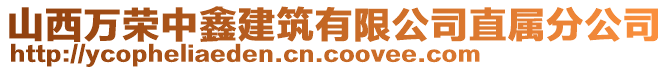 山西万荣中鑫建筑有限公司直属分公司
http://ycopheliaeden.cn.coovee.com